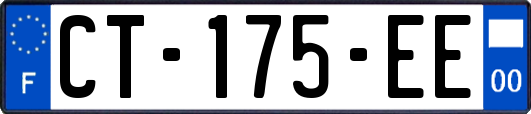 F
CT-175-EE
00